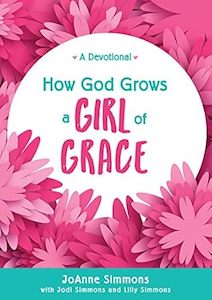 A Devotional

How God Grows a GIRL of GRACE

JoAnne Simmons
with Jodi Simmons and Lilly Simmons